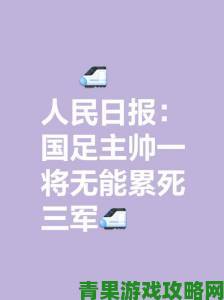 人民日报：国足主帅一将无能累死三军

青果游戏攻略网